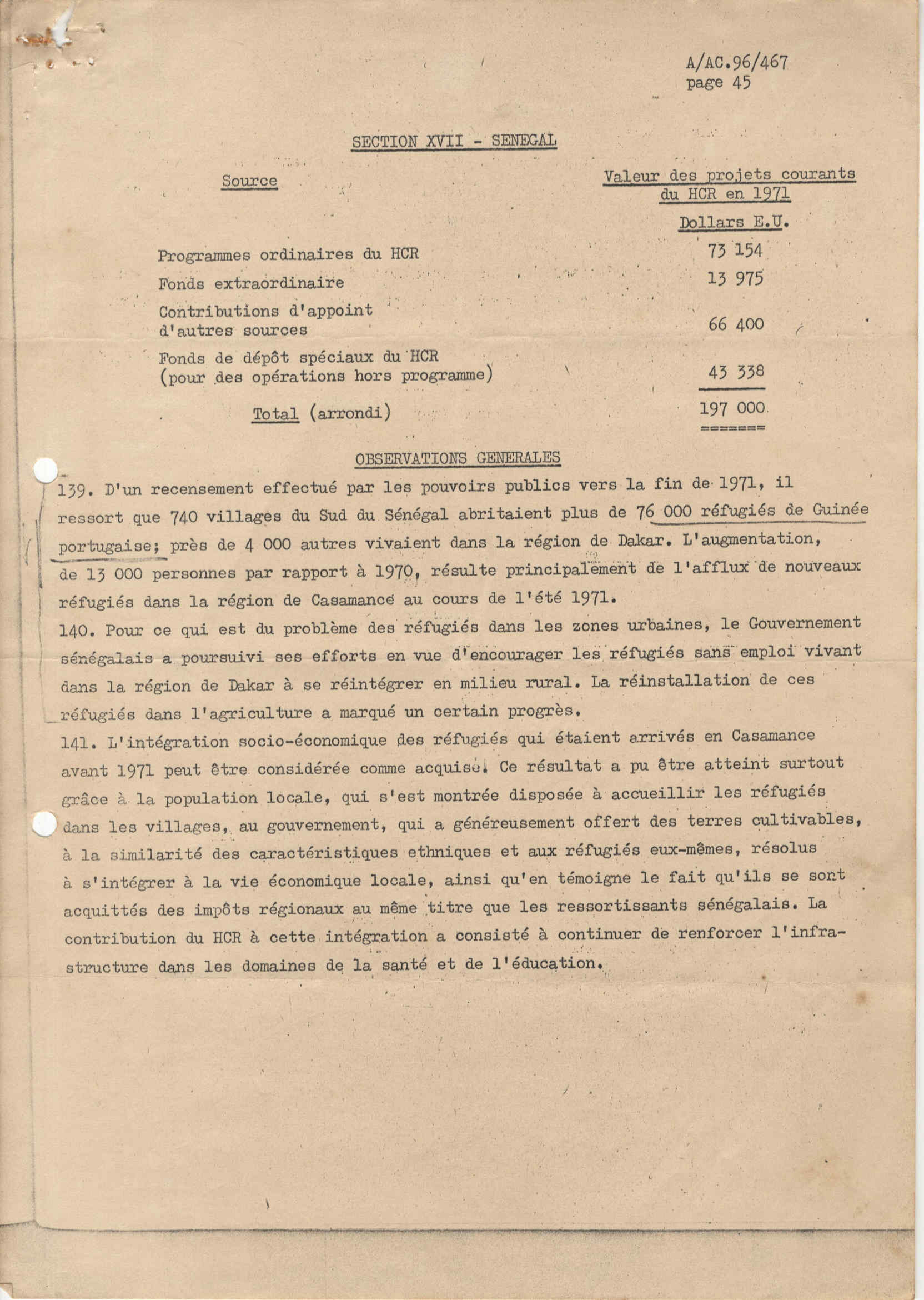 A/AC.96/467
page 45

SECTION XVII - SENEGAL

| Source | Valeur des projets courants du HCR en 1971 |
|---|---|
| | Dollars E.U. |
| Programmes ordinaires du HCR | 73 154 |
| Fonds extraordinaire | 13 975 |
| Contributions d'appoint d'autres sources | 66 400 |
| Fonds de dépôt spéciaux du HCR (pour des opérations hors programme) | 43 338 |
| Total (arrondi) | 197 000 |

OBSERVATIONS GENERALES

139. D'un recensement effectué par les pouvoirs publics vers la fin de 1971, il ressort que 740 villages du Sud du Sénégal abritaient plus de 76 000 réfugiés de Guinée portugaise; près de 4 000 autres vivaient dans la région de Dakar. L'augmentation, de 13 000 personnes par rapport à 1970, résulte principalement de l'afflux de nouveaux réfugiés dans la région de Casamance au cours de l'été 1971.

140. Pour ce qui est du problème des réfugiés dans les zones urbaines, le Gouvernement sénégalais a poursuivi ses efforts en vue d'encourager les réfugiés sans emploi vivant dans la région de Dakar à se réintégrer en milieu rural. La réinstallation de ces réfugiés dans l'agriculture a marqué un certain progrès.

141. L'intégration socio-économique des réfugiés qui étaient arrivés en Casamance avant 1971 peut être considérée comme acquise. Ce résultat a pu être atteint surtout grâce à la population locale, qui s'est montrée disposée à accueillir les réfugiés dans les villages, au gouvernement, qui a généreusement offert des terres cultivables, à la similarité des caractéristiques ethniques et aux réfugiés eux-mêmes, résolus à s'intégrer à la vie économique locale, ainsi qu'en témoigne le fait qu'ils se sont acquittés des impôts régionaux au même titre que les ressortissants sénégalais. La contribution du HCR à cette intégration a consisté à continuer de renforcer l'infrastructure dans les domaines de la santé et de l'éducation.